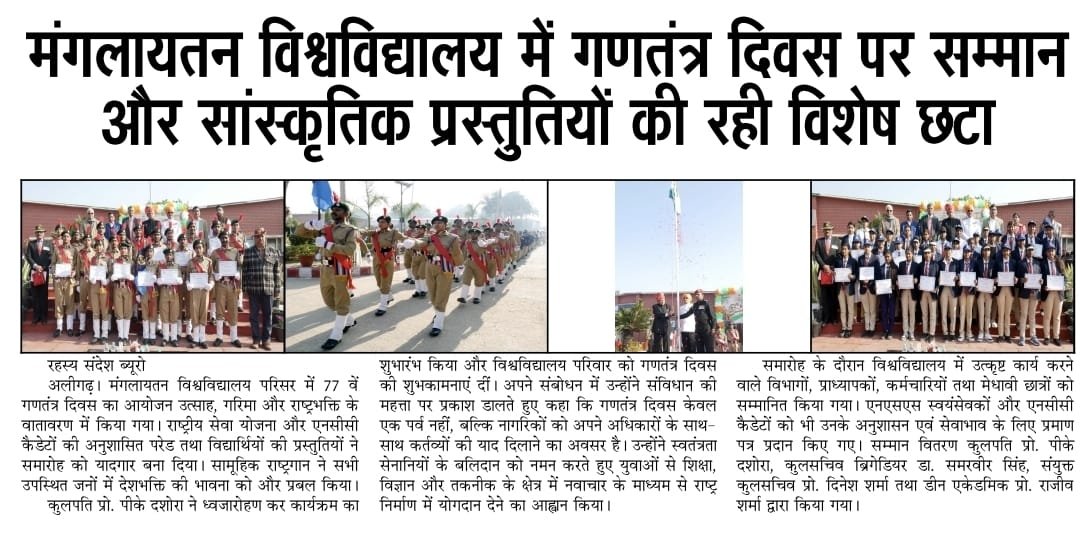 मंगलायतन विश्वविद्यालय में गणतंत्र दिवस पर सम्मान और सांस्कृतिक प्रस्तुतियों की रही विशेष छटा

रहस्य संदेश ब्यूरो

अलीगढ़। मंगलायतन विश्वविद्यालय परिसर में 77 वें गणतंत्र दिवस का आयोजन उत्साह, गरिमा और राष्ट्रभक्ति के वातावरण में किया गया। राष्ट्रीय सेवा योजना और एनसीसी कैडेटों की अनुशासित परेड तथा विद्यार्थियों की प्रस्तुतियों ने समारोह को यादगार बना दिया। सामूहिक राष्ट्रगान ने सभी उपस्थित जनों में देशभक्ति की भावना को और प्रबल किया।

कुलपति प्रो. पीके दशोरा ने ध्वजारोहण कर कार्यक्रम का शुभारंभ किया और विश्वविद्यालय परिवार को गणतंत्र दिवस की शुभकामनाएं दीं। अपने संबोधन में उन्होंने संविधान की महत्ता पर प्रकाश डालते हुए कहा कि गणतंत्र दिवस केवल एक पर्व नहीं, बल्कि नागरिकों को अपने अधिकारों के साथ-साथ कर्तव्यों की याद दिलाने का अवसर है। उन्होंने स्वतंत्रता सेनानियों के बलिदान को नमन करते हुए युवाओं से शिक्षा, विज्ञान और तकनीक के क्षेत्र में नवाचार के माध्यम से राष्ट्र निर्माण में योगदान देने का आह्वान किया।

समारोह के दौरान विश्वविद्यालय में उत्कृष्ट कार्य करने वाले विभागों, प्राध्यापकों, कर्मचारियों तथा मेधावी छात्रों को सम्मानित किया गया। एनएसएस स्वयंसेवकों और एनसीसी कैडेटों को भी उनके अनुशासन एवं सेवाभाव के लिए प्रमाण पत्र प्रदान किए गए। सम्मान वितरण कुलपति प्रो. पीके दशोरा, कुलसचिव ब्रिगेडियर डा. समरवीर सिंह, संयुक्त कुलसचिव प्रो. दिनेश शर्मा तथा डीन एकेडमिक प्रो. राजीव शर्मा द्वारा किया गया।